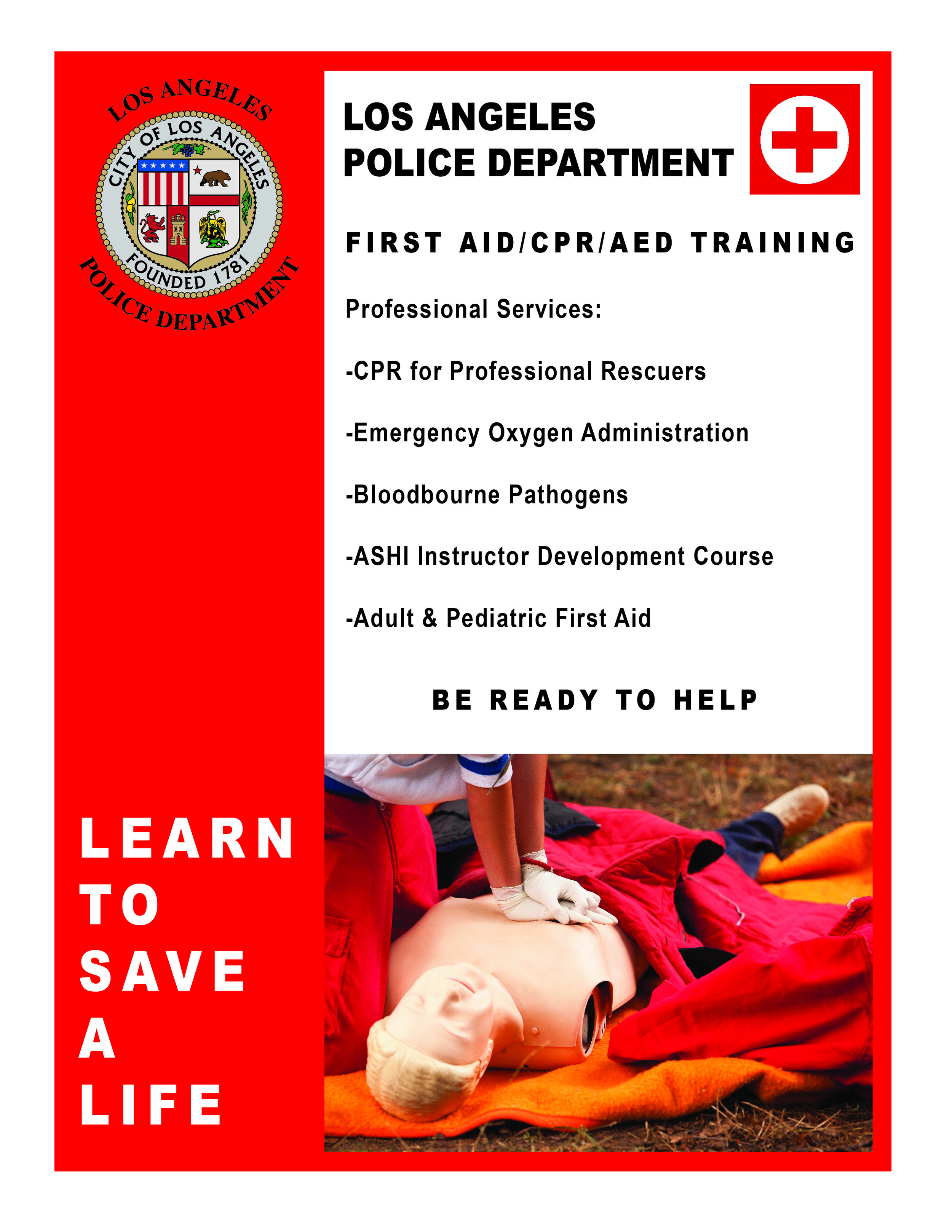 LOS ANGELES
CITY OF LOS ANGELES
FOUNDED 1781
POLICE DEPARTMENT

LOS ANGELES
POLICE DEPARTMENT

FIRST AID/CPR/AED TRAINING

Professional Services:

-CPR for Professional Rescuers

-Emergency Oxygen Administration

-Bloodbourne Pathogens

-ASHI Instructor Development Course

-Adult & Pediatric First Aid

BE READY TO HELP

LEARN
TO
SAVE
A
LIFE